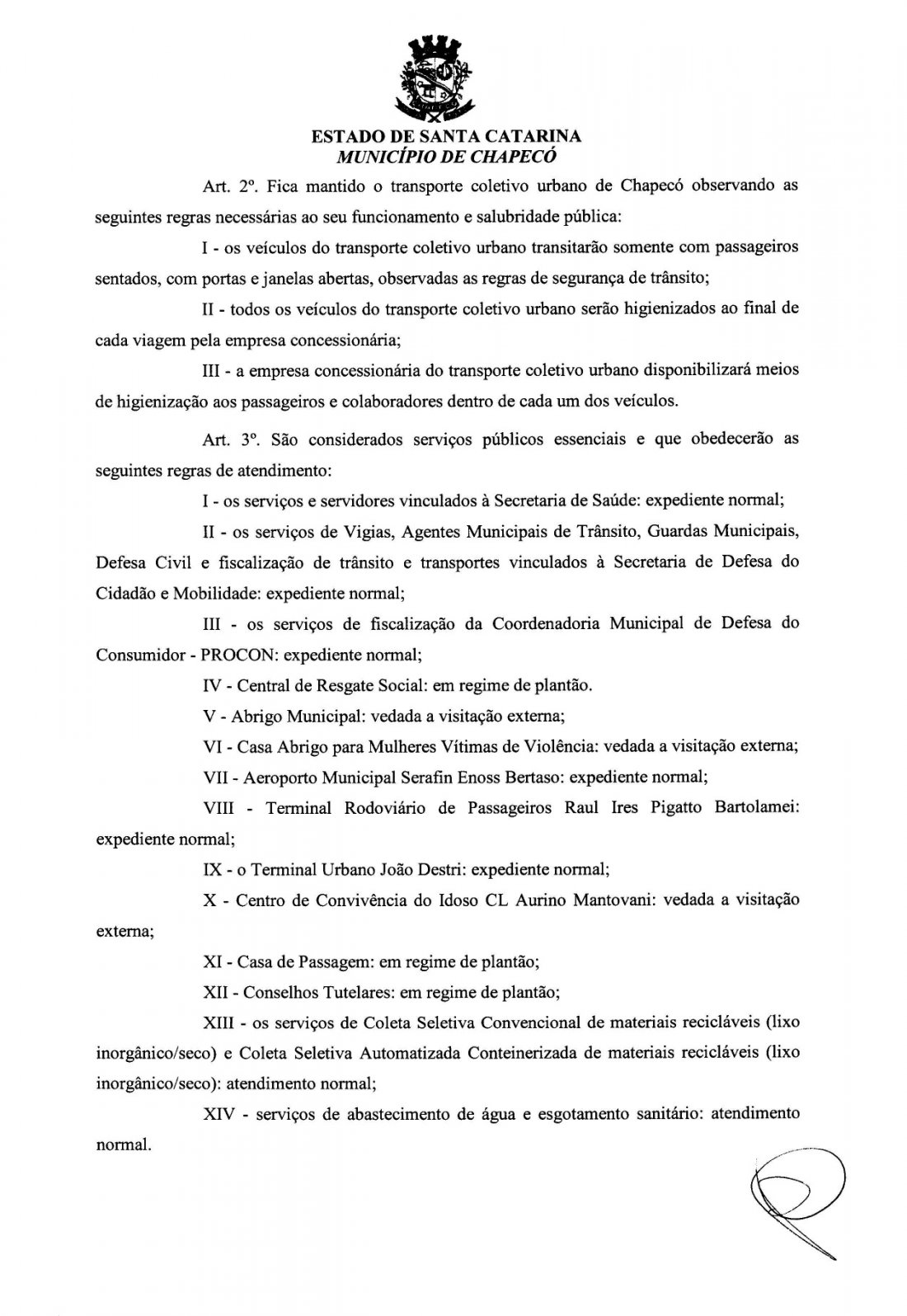 ESTADO DE SANTA CATARINA
MUNICÍPIO DE CHAPECÓ

Art. 2º. Fica mantido o transporte coletivo urbano de Chapecó observando as seguintes regras necessárias ao seu funcionamento e salubridade pública:

I - os veículos do transporte coletivo urbano transitarão somente com passageiros sentados, com portas e janelas abertas, observadas as regras de segurança de trânsito;

II - todos os veículos do transporte coletivo urbano serão higienizados ao final de cada viagem pela empresa concessionária;

III - a empresa concessionária do transporte coletivo urbano disponibilizará meios de higienização aos passageiros e colaboradores dentro de cada um dos veículos.

Art. 3º. São considerados serviços públicos essenciais e que obedecerão as seguintes regras de atendimento:

I - os serviços e servidores vinculados à Secretaria de Saúde: expediente normal;

II - os serviços de Vigias, Agentes Municipais de Trânsito, Guardas Municipais, Defesa Civil e fiscalização de trânsito e transportes vinculados à Secretaria de Defesa do Cidadão e Mobilidade: expediente normal;

III - os serviços de fiscalização da Coordenadoria Municipal de Defesa do Consumidor - PROCON: expediente normal;

IV - Central de Resgate Social: em regime de plantão.

V - Abrigo Municipal: vedada a visitação externa;

VI - Casa Abrigo para Mulheres Vítimas de Violência: vedada a visitação externa;

VII - Aeroporto Municipal Serafin Enoss Bertaso: expediente normal;

VIII - Terminal Rodoviário de Passageiros Raul Ires Pigatto Bartolamei: expediente normal;

IX - o Terminal Urbano João Destri: expediente normal;

X - Centro de Convivência do Idoso CL Aurino Mantovani: vedada a visitação externa;

XI - Casa de Passagem: em regime de plantão;

XII - Conselhos Tutelares: em regime de plantão;

XIII - os serviços de Coleta Seletiva Convencional de materiais recicláveis (lixo inorgânico/seco) e Coleta Seletiva Automatizada Conteinerizada de materiais recicláveis (lixo inorgânico/seco): atendimento normal;

XIV - serviços de abastecimento de água e esgotamento sanitário: atendimento normal.